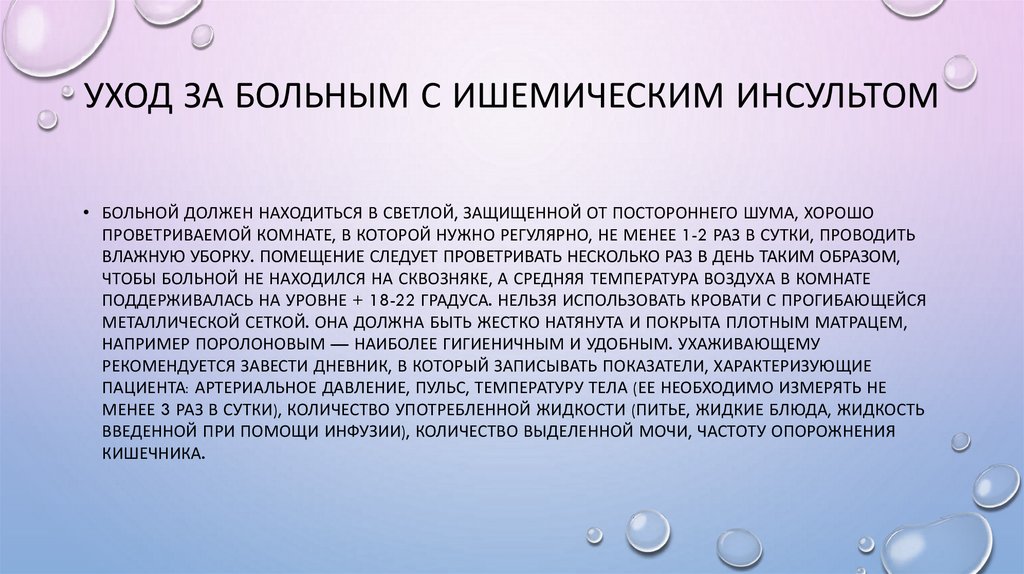 УХОД ЗА БОЛЬНЫМ С ИШЕМИЧЕСКИМ ИНСУЛЬТОМ

• БОЛЬНОЙ ДОЛЖЕН НАХОДИТЬСЯ В СВЕТЛОЙ, ЗАЩИЩЕННОЙ ОТ ПОСТОРОННЕГО ШУМА, ХОРОШО ПРОВЕТРИВАЕМОЙ КОМНАТЕ, В КОТОРОЙ НУЖНО РЕГУЛЯРНО, НЕ МЕНЕЕ 1-2 РАЗ В СУТКИ, ПРОВОДИТЬ ВЛАЖНУЮ УБОРКУ. ПОМЕЩЕНИЕ СЛЕДУЕТ ПРОВЕТРИВАТЬ НЕСКОЛЬКО РАЗ В ДЕНЬ ТАКИМ ОБРАЗОМ, ЧТОБЫ БОЛЬНОЙ НЕ НАХОДИЛСЯ НА СКВОЗНЯКЕ, А СРЕДНЯЯ ТЕМПЕРАТУРА ВОЗДУХА В КОМНАТЕ ПОДДЕРЖИВАЛАСЬ НА УРОВНЕ + 18-22 ГРАДУСА. НЕЛЬЗЯ ИСПОЛЬЗОВАТЬ КРОВАТИ С ПРОГИБАЮЩЕЙСЯ МЕТАЛЛИЧЕСКОЙ СЕТКОЙ. ОНА ДОЛЖНА БЫТЬ ЖЕСТКО НАТЯНУТА И ПОКРЫТА ПЛОТНЫМ МАТРАЦЕМ, НАПРИМЕР ПОРОЛОНОВЫМ — НАИБОЛЕЕ ГИГИЕНИЧНЫМ И УДОБНЫМ. УХАЖИВАЮЩЕМУ РЕКОМЕНДУЕТСЯ ЗАВЕСТИ ДНЕВНИК, В КОТОРЫЙ ЗАПИСЫВАТЬ ПОКАЗАТЕЛИ, ХАРАКТЕРИЗУЮЩИЕ ПАЦИЕНТА: АРТЕРИАЛЬНОЕ ДАВЛЕНИЕ, ПУЛЬС, ТЕМПЕРАТУРУ ТЕЛА (ЕЕ НЕОБХОДИМО ИЗМЕРЯТЬ НЕ МЕНЕЕ 3 РАЗ В СУТКИ), КОЛИЧЕСТВО УПОТРЕБЛЕННОЙ ЖИДКОСТИ (ПИТЬЕ, ЖИДКИЕ БЛЮДА, ЖИДКОСТЬ ВВЕДЕННОЙ ПРИ ПОМОЩИ ИНФУЗИИ), КОЛИЧЕСТВО ВЫДЕЛЕННОЙ МОЧИ, ЧАСТОТУ ОПОРОЖНЕНИЯ КИШЕЧНИКА.